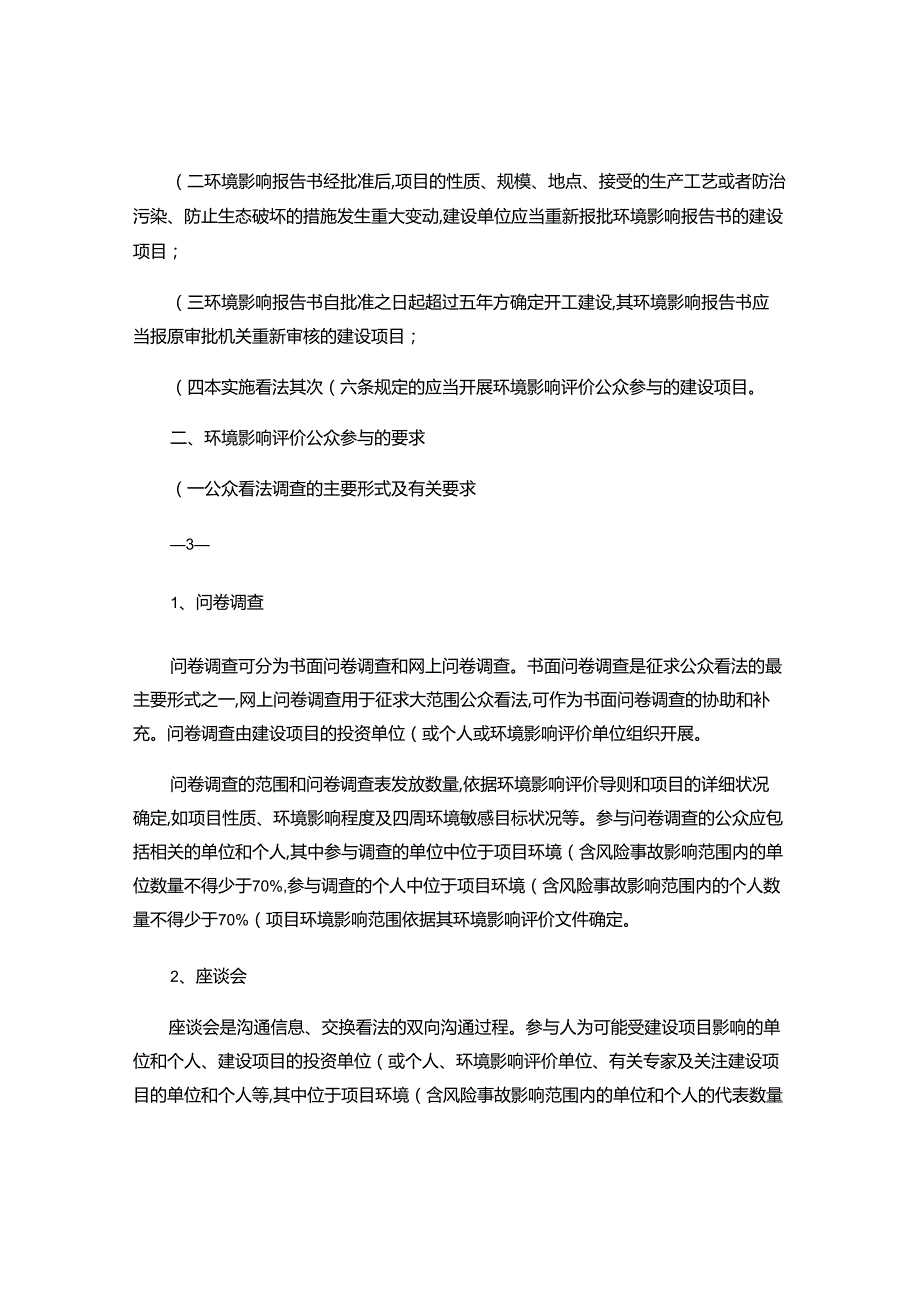 （二环境影响报告书经批准后,项目的性质、规模、地点、接受的生产工艺或者防治污染、防止生态破坏的措施发生重大变动,建设单位应当重新报批环境影响报告书的建设项目；

（三环境影响报告书自批准之日起超过五年方确定开工建设,其环境影响报告书应当报原审批机关重新审核的建设项目；

（四本实施看法其次（六条规定的应当开展环境影响评价公众参与的建设项目。

二、环境影响评价公众参与的要求

（一公众看法调查的主要形式及有关要求

—3—

1、问卷调查

问卷调查可分为书面问卷调查和网上问卷调查。书面问卷调查是征求公众看法的最主要形式之一,网上问卷调查用于征求大范围公众看法,可作为书面问卷调查的协助和补充。问卷调查由建设项目的投资单位（或个人或环境影响评价单位组织开展。

问卷调查的范围和问卷调查表发放数量,依据环境影响评价导则和项目的详细状况确定,如项目性质、环境影响程度及四周环境敏感目标状况等。参与问卷调查的公众应包括相关的单位和个人,其中参与调查的单位中位于项目环境（含风险事故影响范围内的单位数量不得少于70%,参与调查的个人中位于项目环境（含风险事故影响范围内的个人数量不得少于70%（项目环境影响范围依据其环境影响评价文件确定。

2、座谈会

座谈会是沟通信息、交换看法的双向沟通过程。参与人为可能受建设项目影响的单位和个人、建设项目的投资单位（或个人、环境影响评价单位、有关专家及关注建设项目的单位和个人等,其中位于项目环境（含风险事故影响范围内的单位和个人的代表数量